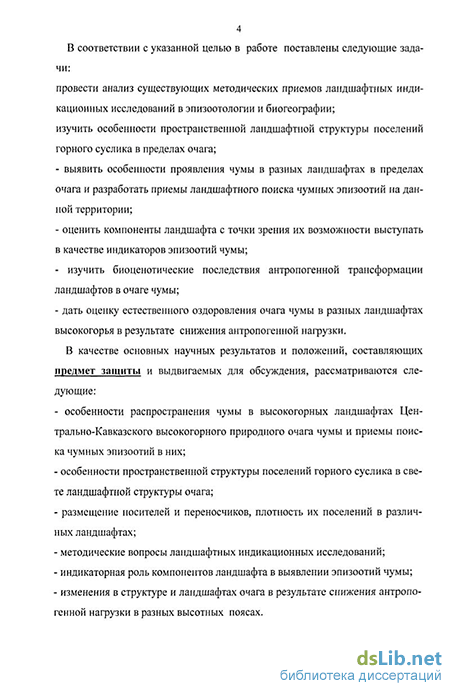 4

В соответствии с указанной целью в работе поставлены следующие задачи:

провести анализ существующих методических приемов ландшафтных индикационных исследований в эпизоотологии и биогеографии;

изучить особенности пространственной ландшафтной структуры поселений горного суслика в пределах очага;

- выявить особенности проявления чумы в разных ландшафтах в пределах очага и разработать приемы ландшафтного поиска чумных эпизоотий на данной территории;

- оценить компоненты ландшафта с точки зрения их возможности выступать в качестве индикаторов эпизоотий чумы;

- изучить биоценотические последствия антропогенной трансформации ландшафтов в очаге чумы;

- дать оценку естественного оздоровления очага чумы в разных ландшафтах высокогорья в результате снижения антропогенной нагрузки.

В качестве основных научных результатов и положений, составляющих предмет защиты и выдвигаемых для обсуждения, рассматриваются следующие:

- особенности распространения чумы в высокогорных ландшафтах Центрально-Кавказского высокогорного природного очага чумы и приемы поиска чумных эпизоотий в них;

- особенности пространственной структуры поселений горного суслика в свете ландшафтной структуры очага;

- размещение носителей и переносчиков, плотность их поселений в различных ландшафтах;

- методические вопросы ландшафтных индикационных исследований;

- индикаторная роль компонентов ландшафта в выявлении эпизоотий чумы;

- изменения в структуре и ландшафтах очага в результате снижения антропогенной нагрузки в разных высотных поясах.

dsLib.net
библиотека диссертаций